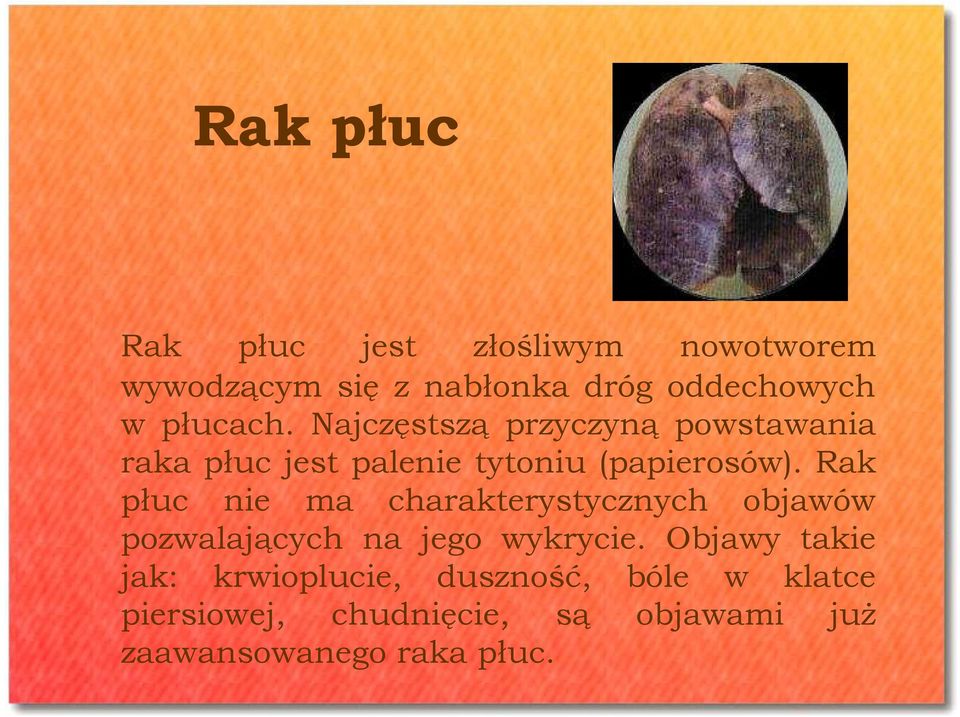 Rak płuc

Rak płuc jest złośliwym nowotworem wywodzącym się z nabłonka dróg oddechowych w płucach. Najczęstszą przyczyną powstawania raka płuc jest palenie tytoniu (papierosów). Rak płuc nie ma charakterystycznych objawów pozwalających na jego wykrycie. Objawy takie jak: krwioplucie, duszność, bóle w klatce piersiowej, chudnięcie, są objawami już zaawansowanego raka płuc.